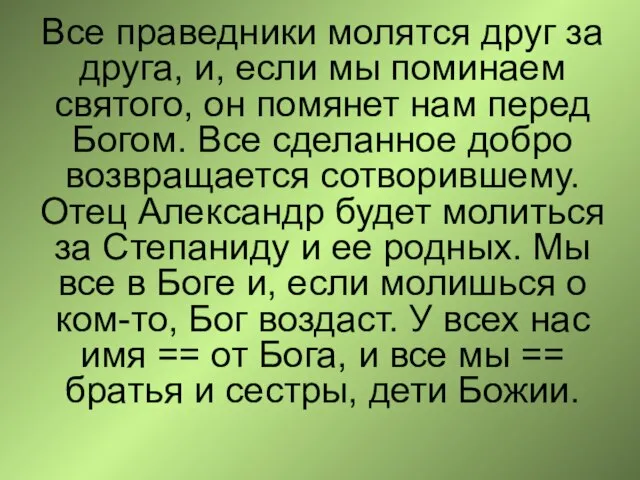 Все праведники молятся друг за друга, и, если мы поминаем святого, он помянет нам перед Богом. Все сделанное добро возвращается сотворившему. Отец Александр будет молиться за Степаниду и ее родных. Мы все в Боге и, если молишься о ком-то, Бог воздаст. У всех нас имя == от Бога, и все мы == братья и сестры, дети Божии.